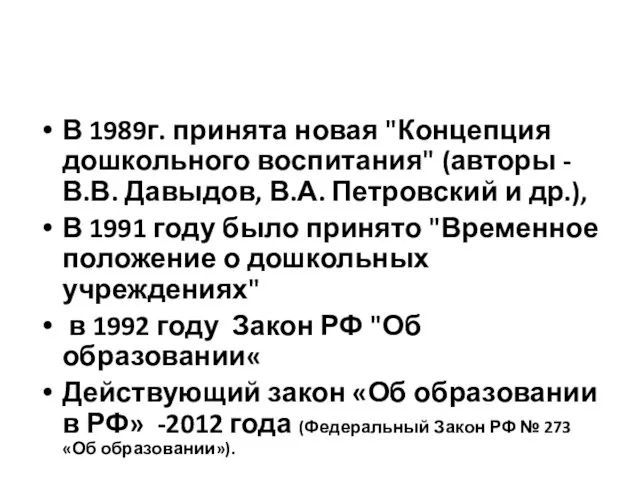 • В 1989г. принята новая "Концепция дошкольного воспитания" (авторы - В.В. Давыдов, В.А. Петровский и др.),
• В 1991 году было принято "Временное положение о дошкольных учреждениях"
• в 1992 году Закон РФ "Об образовании«
• Действующий закон «Об образовании в РФ» -2012 года (Федеральный Закон РФ № 273 «Об образовании»).